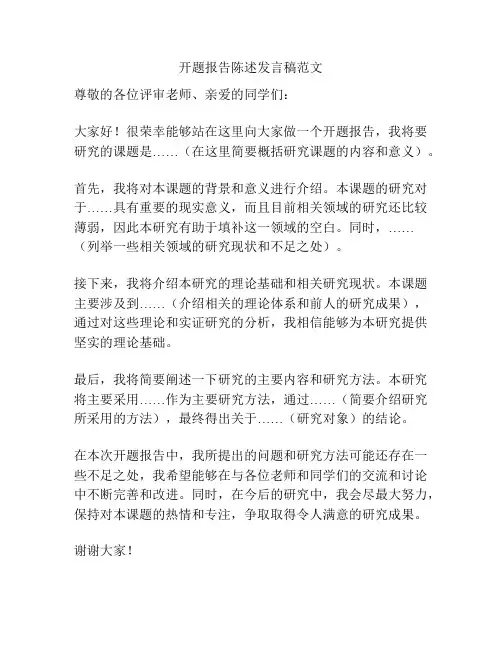 开题报告陈述发言稿范文

尊敬的各位评审老师、亲爱的同学们：

大家好！很荣幸能够站在这里向大家做一个开题报告，我将要研究的课题是……（在这里简要概括研究课题的内容和意义）。

首先，我将对本课题的背景和意义进行介绍。本课题的研究对于……具有重要的现实意义，而且目前相关领域的研究还比较薄弱，因此本研究有助于填补这一领域的空白。同时，……（列举一些相关领域的研究现状和不足之处）。

接下来，我将介绍本研究的理论基础和相关研究现状。本课题主要涉及到……（介绍相关的理论体系和前人的研究成果），通过对这些理论和实证研究的分析，我相信能够为本研究提供坚实的理论基础。

最后，我将简要阐述一下研究的主要内容和研究方法。本研究将主要采用……作为主要研究方法，通过……（简要介绍研究所采用的方法），最终得出关于……（研究对象）的结论。

在本次开题报告中，我所提出的问题和研究方法可能还存在一些不足之处，我希望能够在与各位老师和同学们的交流和讨论中不断完善和改进。同时，在今后的研究中，我会尽最大努力，保持对本课题的热情和专注，争取取得令人满意的研究成果。

谢谢大家！